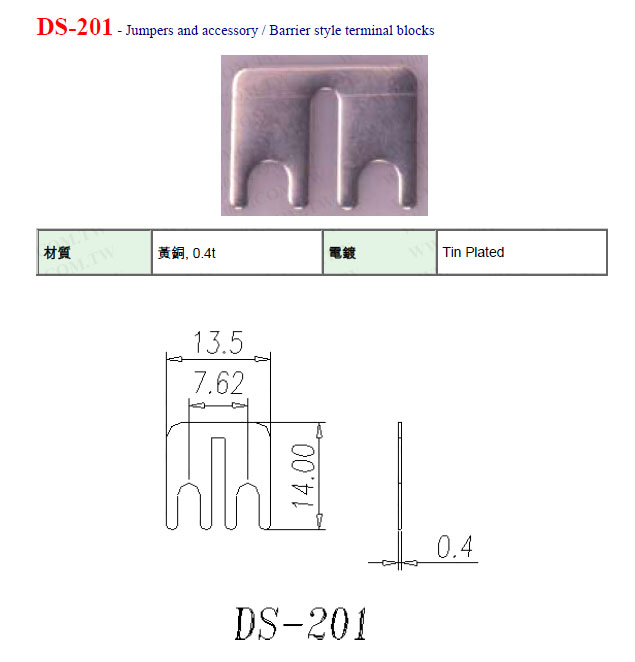 DS-201 - Jumpers and accessory / Barrier style terminal blocks

| 材質 | 黃銅, 0.4t | 電鍍 | Tin Plated |
|---|---|---|---|

13.5

7.62

14.00

0.4

DS-201